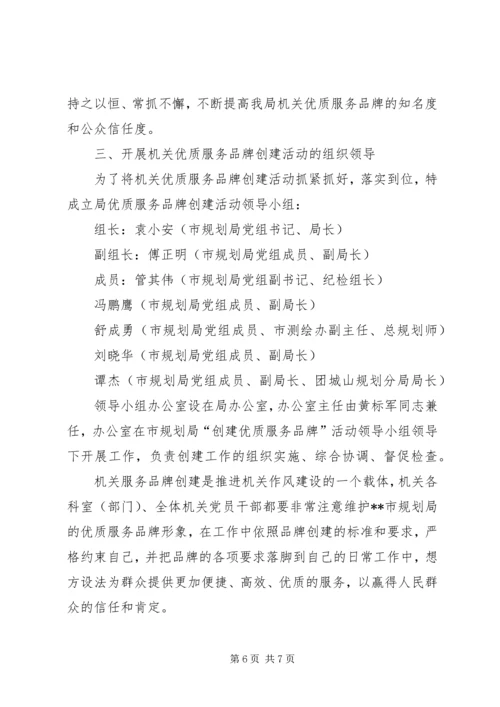 持之以恒、常抓不懈，不断提高我局机关优质服务品牌的知名度和公众信任度。

三、开展机关优质服务品牌创建活动的组织领导

为了将机关优质服务品牌创建活动抓紧抓好，落实到位，特成立局优质服务品牌创建活动领导小组：

组长：袁小安（市规划局党组书记、局长）

副组长：傅正明（市规划局党组成员、副局长）

成员：管其伟（市规划局党组副书记、纪检组长）

冯鹏鹰（市规划局党组成员、副局长）

舒成勇（市规划局党组成员、市测绘办副主任、总规划师）

刘晓华（市规划局党组成员、副局长）

谭杰（市规划局党组成员、副局长、团城山规划分局局长）

领导小组办公室设在局办公室，办公室主任由黄标军同志兼任，办公室在市规划局“创建优质服务品牌”活动领导小组领导下开展工作，负责创建工作的组织实施、综合协调、督促检查。

机关服务品牌创建是推进机关作风建设的一个载体，机关各科室（部门）、全体机关党员干部都要非常注意维护**市规划局的优质服务品牌形象，在工作中依照品牌创建的标准和要求，严格约束自己，并把品牌的各项要求落脚到自己的日常工作中，想方设法为群众提供更加便捷、高效、优质的服务，以赢得人民群众的信任和肯定。

第 6 页 共 7 页